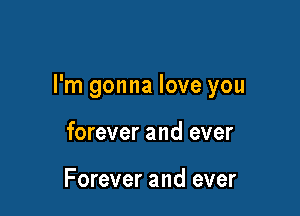 I'm gonna love you

forever and ever

Forever and ever